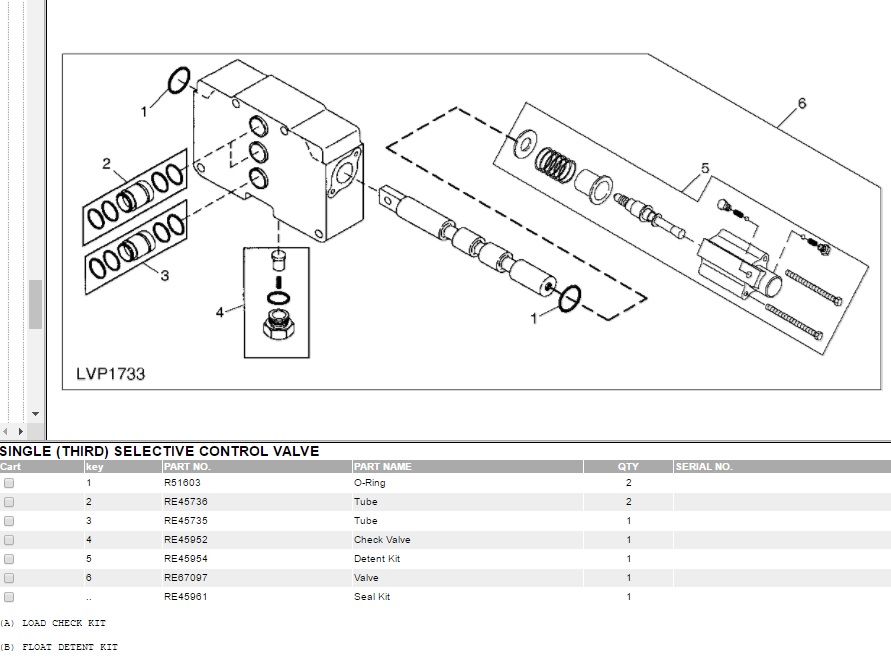 1
2
3
4
1
5
6
LVP1733

SINGLE (THIRD) SELECTIVE CONTROL VALVE

| Cart | key | PART NO. | PART NAME | QTY | SERIAL NO. |
|---|---|---|---|---|---|
| | 1 | R51603 | O-Ring | 2 | |
| | 2 | RE45736 | Tube | 2 | |
| | 3 | RE45735 | Tube | 1 | |
| | 4 | RE45952 | Check Valve | 1 | |
| | 5 | RE45954 | Detent Kit | 1 | |
| | 6 | RE67097 | Valve | 1 | |
| | .. | RE45961 | Seal Kit | 1 | |

(A) LOAD CHECK KIT

(B) FLOAT DETENT KIT